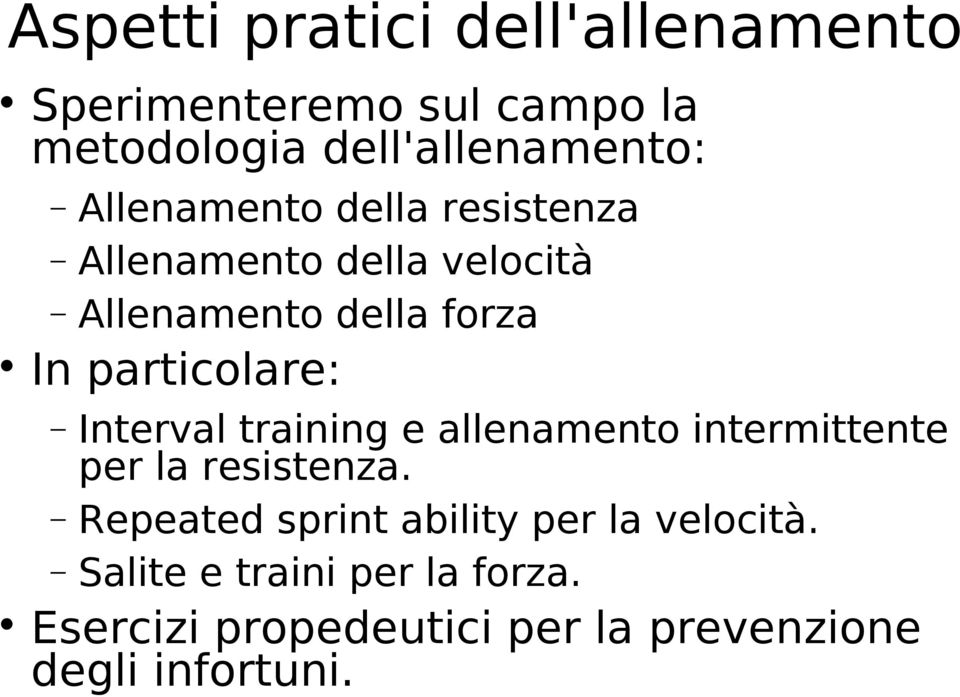 Aspetti pratici dell'allenamento

• Sperimenteremo sul campo la metodologia dell'allenamento:
 – Allenamento della resistenza
 – Allenamento della velocità
 – Allenamento della forza
• In particolare:
 – Interval training e allenamento intermittente per la resistenza.
 – Repeated sprint ability per la velocità.
 – Salite e traini per la forza.
• Esercizi propedeutici per la prevenzione degli infortuni.